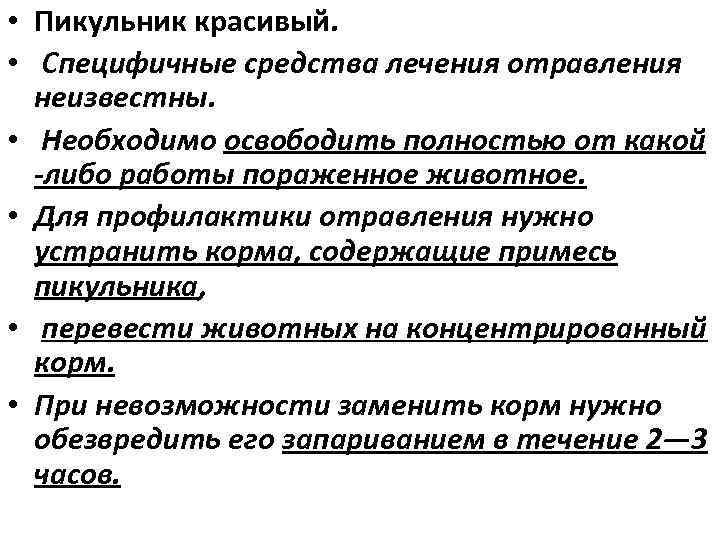 • Пикульник красивый.

• Специфичные средства лечения отравления неизвестны.

• Необходимо освободить полностью от какой -либо работы пораженное животное.

• Для профилактики отравления нужно устранить корма, содержащие примесь пикульника,

• перевести животных на концентрированный корм.

• При невозможности заменить корм нужно обезвредить его запариванием в течение 2—3 часов.